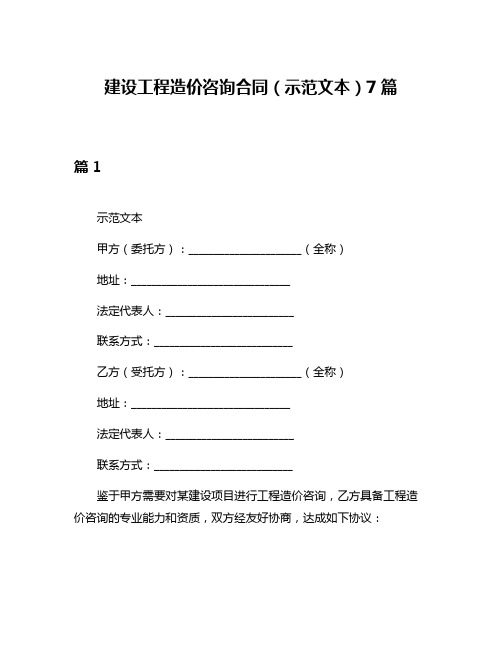 建设工程造价咨询合同（示范文本）7篇

篇1

示范文本

甲方（委托方）：____________________（全称）

地址：____________________________

法定代表人：______________________

联系方式：________________________

乙方（受托方）：____________________（全称）

地址：____________________________

法定代表人：______________________

联系方式：________________________

鉴于甲方需要对某建设项目进行工程造价咨询，乙方具备工程造价咨询的专业能力和资质，双方经友好协商，达成如下协议：